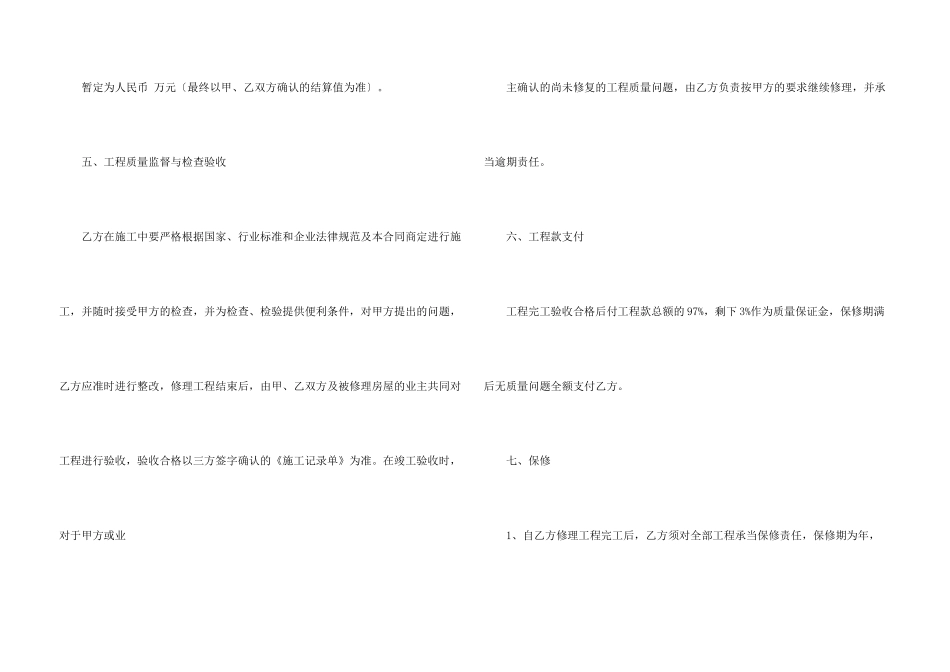 暂定为人民币 万元〔最终以甲、乙双方确认的结算值为准〕。

五、工程质量监督与检查验收

乙方在施工中要严格根据国家、行业标准和企业法律规范及本合同商定进行施工，并随时接受甲方的检查，并为检查、检验提供便利条件，对甲方提出的问题，乙方应准时进行整改，修理工程结束后，由甲、乙双方及被修理房屋的业主共同对工程进行验收，验收合格以三方签字确认的《施工记录单》为准。在竣工验收时，对于甲方或业

主确认的尚未修复的工程质量问题，由乙方负责按甲方的要求继续修理，并承当逾期责任。

六、工程款支付

工程完工验收合格后付工程款总额的97%，剩下3%作为质量保证金，保修期满后无质量问题全额支付乙方。

七、保修

1、自乙方修理工程完工后，乙方须对全部工程承当保修责任，保修期为年，